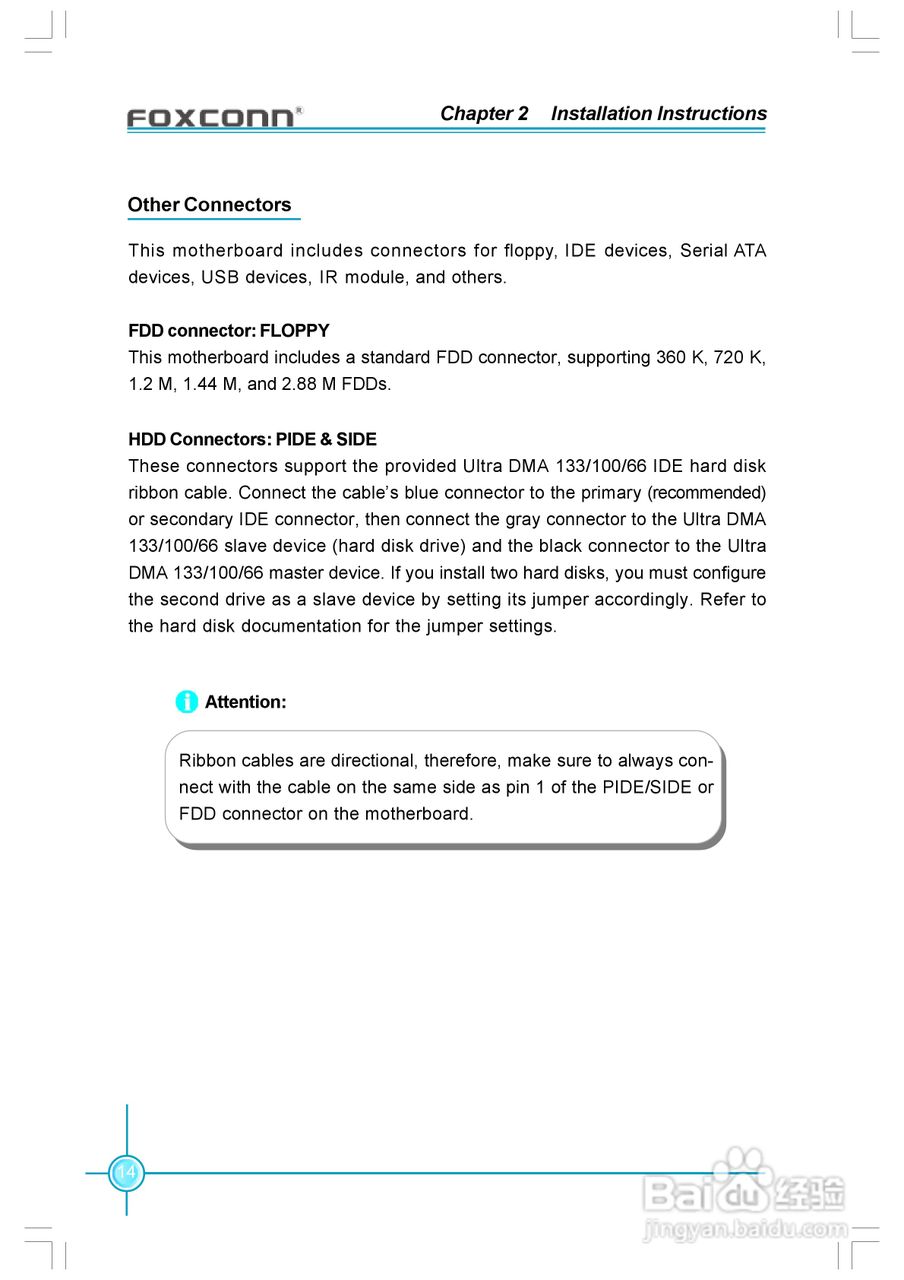 FOXCONN®

Chapter 2 Installation Instructions

Other Connectors

This motherboard includes connectors for floppy, IDE devices, Serial ATA devices, USB devices, IR module, and others.

FDD connector: FLOPPY
This motherboard includes a standard FDD connector, supporting 360 K, 720 K, 1.2 M, 1.44 M, and 2.88 M FDDs.

HDD Connectors: PIDE & SIDE
These connectors support the provided Ultra DMA 133/100/66 IDE hard disk ribbon cable. Connect the cable's blue connector to the primary (recommended) or secondary IDE connector, then connect the gray connector to the Ultra DMA 133/100/66 slave device (hard disk drive) and the black connector to the Ultra DMA 133/100/66 master device. If you install two hard disks, you must configure the second drive as a slave device by setting its jumper accordingly. Refer to the hard disk documentation for the jumper settings.

Attention:

Ribbon cables are directional, therefore, make sure to always connect with the cable on the same side as pin 1 of the PIDE/SIDE or FDD connector on the motherboard.

14

Baidu 经验
jingyan.baidu.com